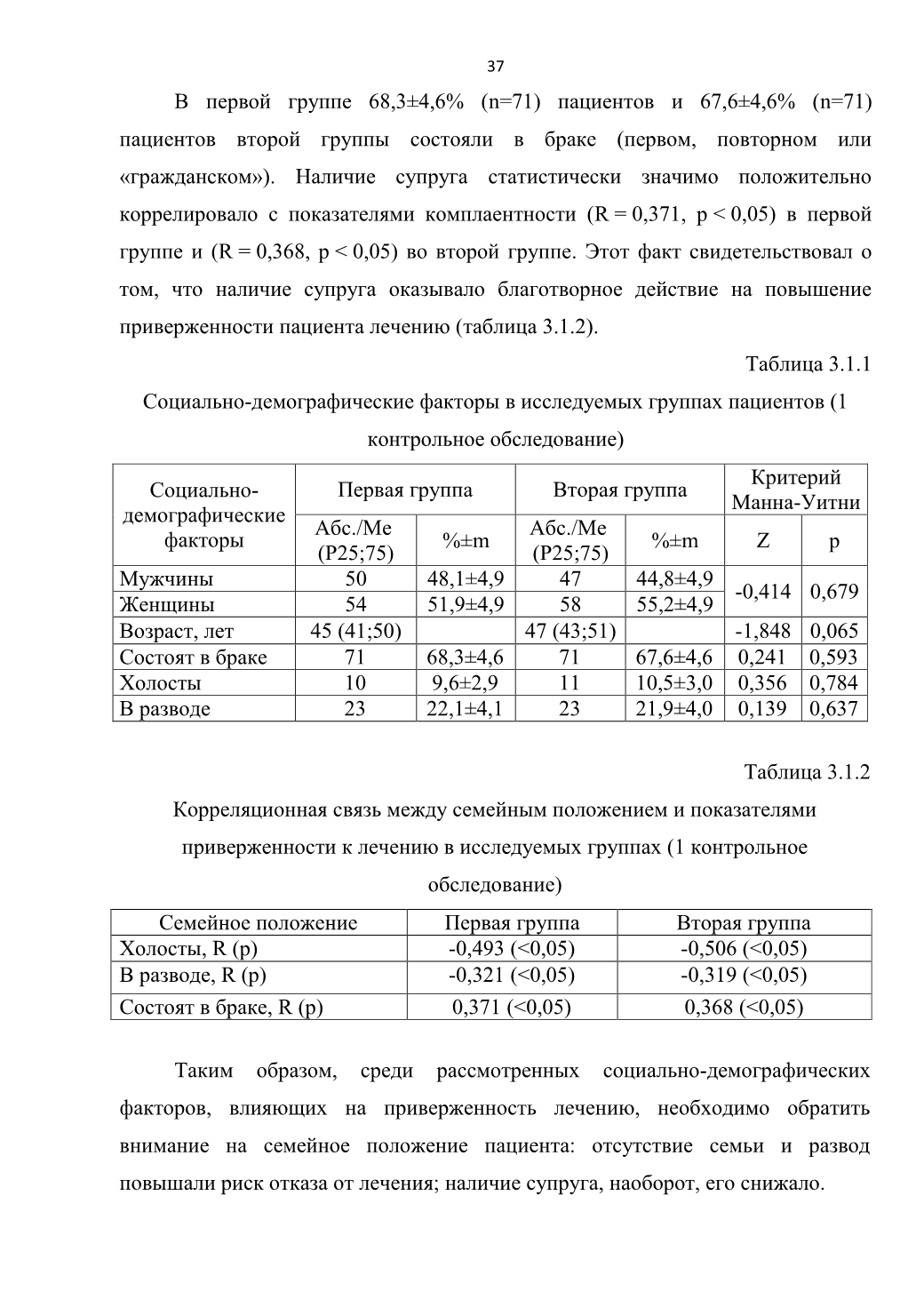 37

В первой группе 68,3±4,6% (n=71) пациентов и 67,6±4,6% (n=71) пациентов второй группы состояли в браке (первом, повторном или «гражданском»). Наличие супруга статистически значимо положительно коррелировало с показателями комплаентности (R = 0,371, p < 0,05) в первой группе и (R = 0,368, p < 0,05) во второй группе. Этот факт свидетельствовал о том, что наличие супруга оказывало благотворное действие на повышение приверженности пациента лечению (таблица 3.1.2).

Таблица 3.1.1

Социально-демографические факторы в исследуемых группах пациентов (1 контрольное обследование)

| Социально-демографические факторы | Первая группа | | Вторая группа | | Критерий Манна-Уитни | |
|---|---|---|---|---|---|---|
| | Абс./Me (P25;75) | %±m | Абс./Me (P25;75) | %±m | Z | p |
| Мужчины | 50 | 48,1±4,9 | 47 | 44,8±4,9 | -0,414 | 0,679 |
| Женщины | 54 | 51,9±4,9 | 58 | 55,2±4,9 | | |
| Возраст, лет | 45 (41;50) | | 47 (43;51) | | -1,848 | 0,065 |
| Состоят в браке | 71 | 68,3±4,6 | 71 | 67,6±4,6 | 0,241 | 0,593 |
| Холосты | 10 | 9,6±2,9 | 11 | 10,5±3,0 | 0,356 | 0,784 |
| В разводе | 23 | 22,1±4,1 | 23 | 21,9±4,0 | 0,139 | 0,637 |

Таблица 3.1.2

Корреляционная связь между семейным положением и показателями приверженности к лечению в исследуемых группах (1 контрольное обследование)

| Семейное положение | Первая группа | Вторая группа |
|---|---|---|
| Холосты, R (p) | -0,493 (<0,05) | -0,506 (<0,05) |
| В разводе, R (p) | -0,321 (<0,05) | -0,319 (<0,05) |
| Состоят в браке, R (p) | 0,371 (<0,05) | 0,368 (<0,05) |

Таким образом, среди рассмотренных социально-демографических факторов, влияющих на приверженность лечению, необходимо обратить внимание на семейное положение пациента: отсутствие семьи и развод повышали риск отказа от лечения; наличие супруга, наоборот, его снижало.